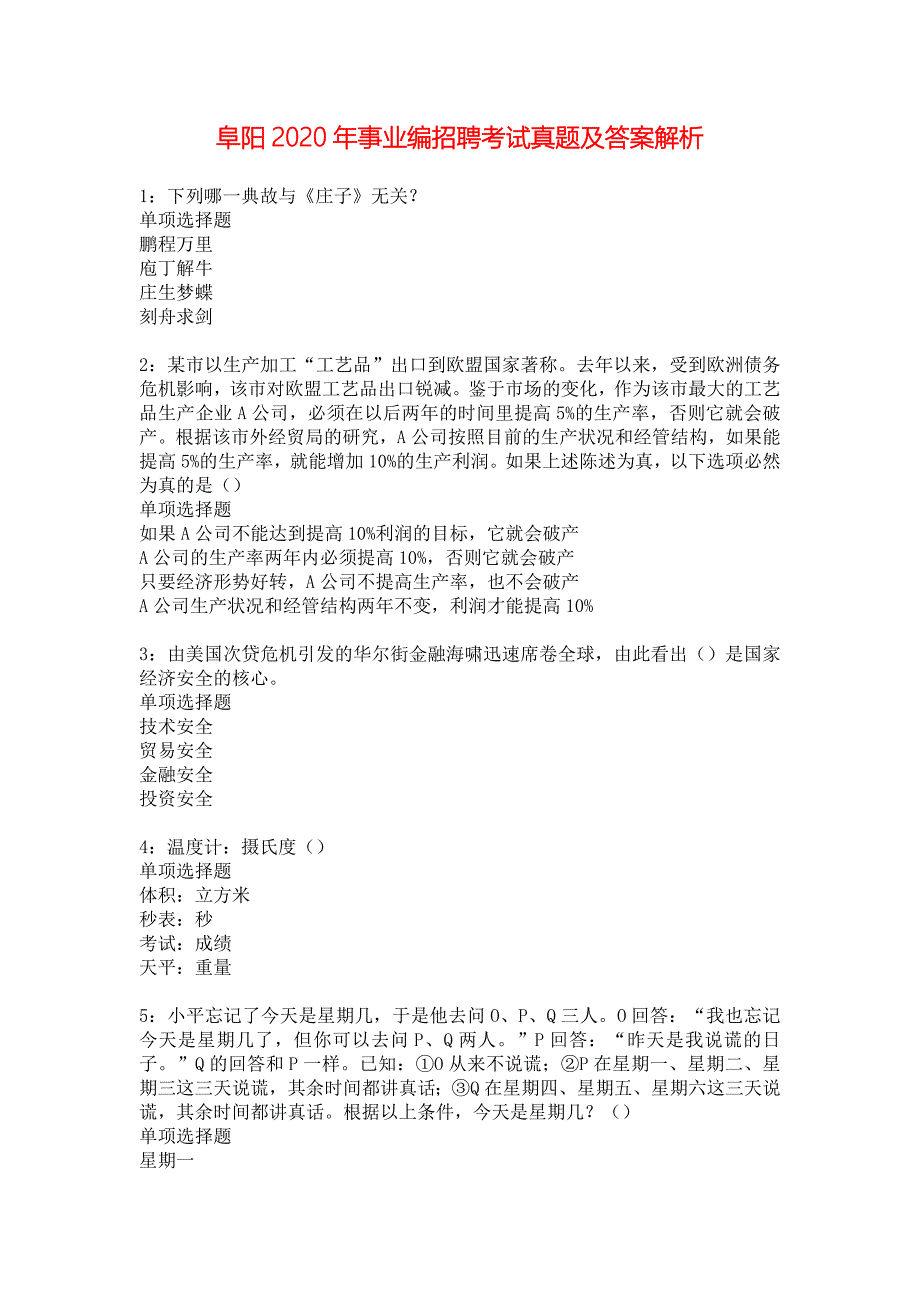 阜阳2020年事业编招聘考试真题及答案解析

1：下列哪一典故与《庄子》无关？
单项选择题
鹏程万里
庖丁解牛
庄生梦蝶
刻舟求剑

2：某市以生产加工“工艺品”出口到欧盟国家著称。去年以来，受到欧洲债务危机影响，该市对欧盟工艺品出口锐减。鉴于市场的变化，作为该市最大的工艺品生产企业A公司，必须在以后两年的时间里提高5%的生产率，否则它就会破产。根据该市外经贸局的研究，A公司按照目前的生产状况和经管结构，如果能提高5%的生产率，就能增加10%的生产利润。如果上述陈述为真，以下选项必然为真的是（）
单项选择题
如果A公司不能达到提高10%利润的目标，它就会破产
A公司的生产率两年内必须提高10%，否则它就会破产
只要经济形势好转，A公司不提高生产率，也不会破产
A公司生产状况和经管结构两年不变，利润才能提高10%

3：由美国次贷危机引发的华尔街金融海啸迅速席卷全球，由此看出（）是国家经济安全的核心。
单项选择题
技术安全
贸易安全
金融安全
投资安全

4：温度计：摄氏度（）
单项选择题
体积：立方米
秒表：秒
考试：成绩
天平：重量

5：小平忘记了今天是星期几，于是他去问O、P、Q三人。O回答：“我也忘记今天是星期几了，但你可以去问P、Q两人。”P回答：“昨天是我说谎的日子。”Q的回答和P一样。已知：①O从来不说谎；②P在星期一、星期二、星期三这三天说谎，其余时间都讲真话；③Q在星期四、星期五、星期六这三天说谎，其余时间都讲真话。根据以上条件，今天是星期几？（）
单项选择题
星期一